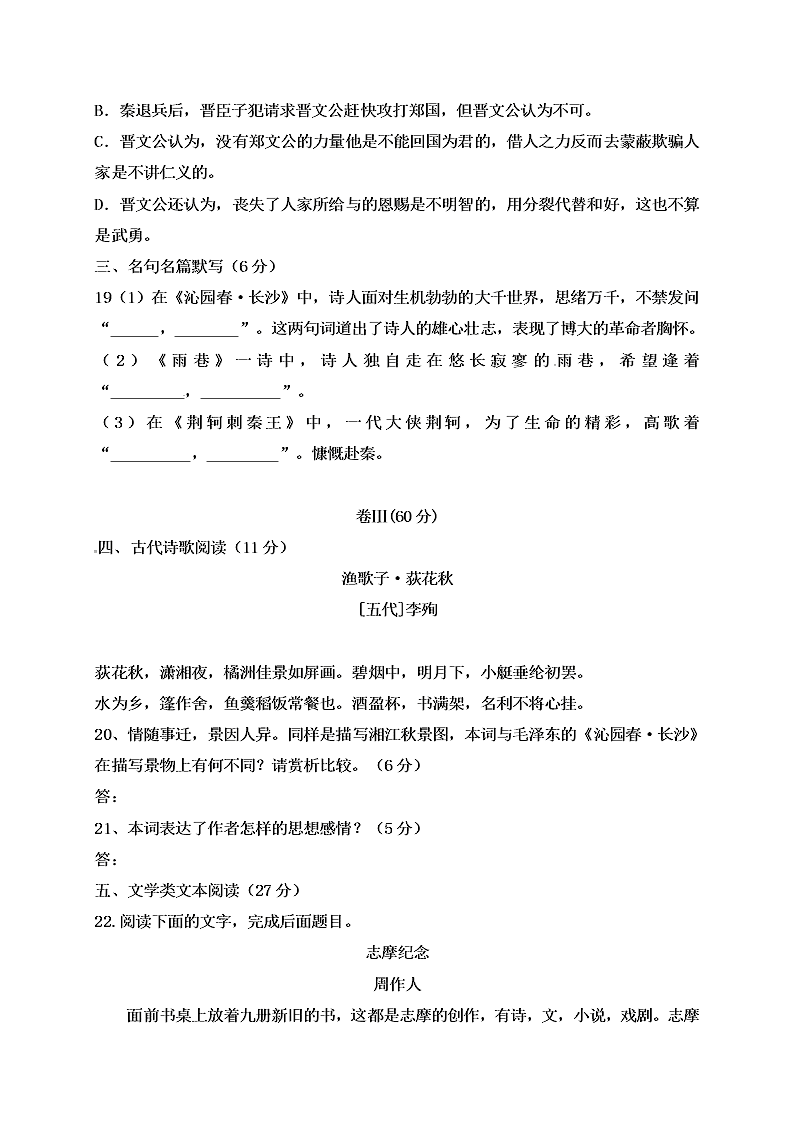 B．秦退兵后，晋臣子犯请求晋文公赶快攻打郑国，但晋文公认为不可。

C．晋文公认为，没有郑文公的力量他是不能回国为君的，借人之力反而去蒙蔽欺骗人家是不讲仁义的。

D．晋文公还认为，丧失了人家所给与的恩赐是不明智的，用分裂代替和好，这也不算是武勇。

三、名句名篇默写（6分）

19（1）在《沁园春·长沙》中，诗人面对生机勃勃的大千世界，思绪万千，不禁发问“______，________”。这两句词道出了诗人的雄心壮志，表现了博大的革命者胸怀。

（2）《雨巷》一诗中，诗人独自走在悠长寂寥的雨巷，希望逢着“_________，__________”。

（3）在《荆轲刺秦王》中，一代大侠荆轲，为了生命的精彩，高歌着“__________，_________”。慷慨赴秦。

卷III(60分)

四、古代诗歌阅读（11分）

渔歌子·荻花秋

[五代]李珣

荻花秋，潇湘夜，橘洲佳景如屏画。碧烟中，明月下，小艇垂纶初罢。

水为乡，篷作舍，鱼羹稻饭常餐也。酒盈杯，书满架，名利不将心挂。

20、情随事迁，景因人异。同样是描写湘江秋景图，本词与毛泽东的《沁园春·长沙》在描写景物上有何不同？请赏析比较。（6分）

答：

21、本词表达了作者怎样的思想感情？（5分）

答：

五、文学类文本阅读（27分）

22.阅读下面的文字，完成后面题目。

志摩纪念

周作人

面前书桌上放着九册新旧的书，这都是志摩的创作，有诗，文，小说，戏剧。志摩